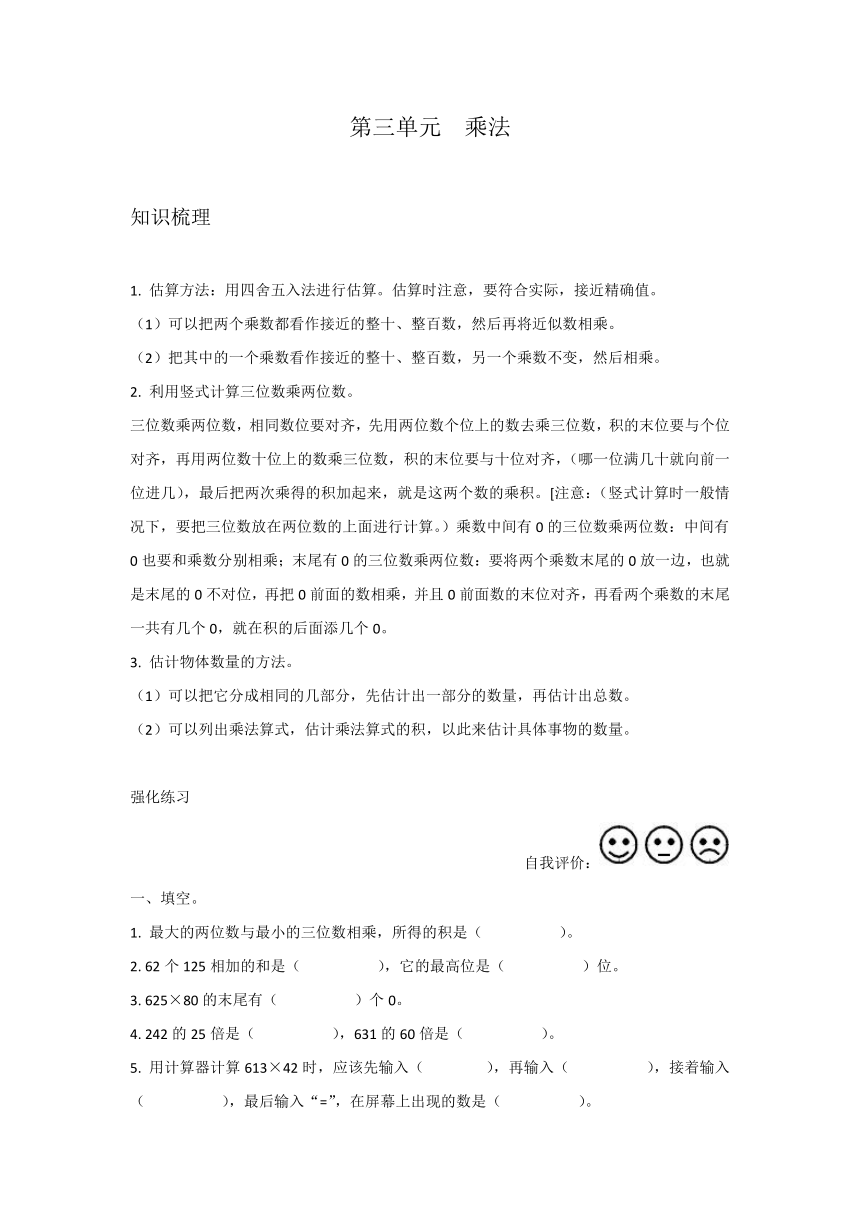 第三单元　乘法

知识梳理

1. 估算方法：用四舍五入法进行估算。估算时注意，要符合实际，接近精确值。

（1）可以把两个乘数都看作接近的整十、整百数，然后再将近似数相乘。

（2）把其中的一个乘数看作接近的整十、整百数，另一个乘数不变，然后相乘。

2. 利用竖式计算三位数乘两位数。

三位数乘两位数，相同数位要对齐，先用两位数个位上的数去乘三位数，积的末位要与个位对齐，再用两位数十位上的数乘三位数，积的末位要与十位对齐，（哪一位满几十就向前一位进几），最后把两次乘得的积加起来，就是这两个数的乘积。[注意：（竖式计算时一般情况下，要把三位数放在两位数的上面进行计算。）乘数中间有 0 的三位数乘两位数：中间有 0 也要和乘数分别相乘；末尾有 0 的三位数乘两位数：要将两个乘数末尾的 0 放一边，也就是末尾的 0 不对位，再把 0 前面的数相乘，并且 0 前面数的末位对齐，再看两个乘数的末尾一共有几个 0，就在积的后面添几个 0。

3. 估计物体数量的方法。

（1）可以把它分成相同的几部分，先估计出一部分的数量，再估计出总数。

（2）可以列出乘法算式，估计乘法算式的积，以此来估计具体事物的数量。

强化练习

自我评价：

一、填空。

1. 最大的两位数与最小的三位数相乘，所得的积是（　　　　）。

2. 62 个 125 相加的和是（　　　　），它的最高位是（　　　　）位。

3. 625×80 的末尾有（　　　　）个 0。

4. 242 的 25 倍是（　　　　），631 的 60 倍是（　　　　）。

5. 用计算器计算 613×42 时，应该先输入（　　　），再输入（　　　　），接着输入（　　　　），最后输入“=”，在屏幕上出现的数是（　　　　）。